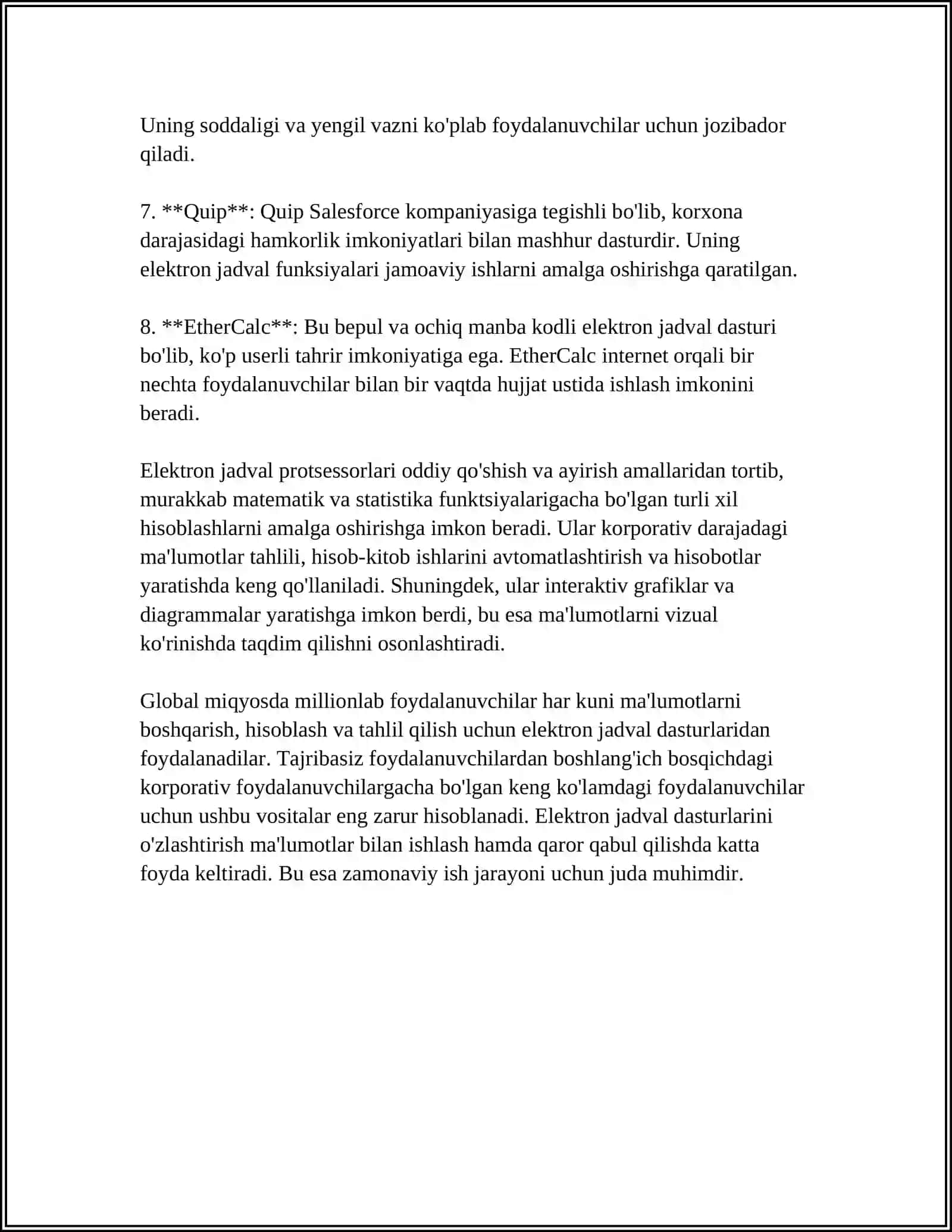 Uning soddaligi va yengil vazni ko'plab foydalanuvchilar uchun jozibador qiladi.

7. **Quip**: Quip Salesforce kompaniyasiga tegishli bo'lib, korxona darajasidagi hamkorlik imkoniyatlari bilan mashhur dasturdir. Uning elektron jadval funksiyalari jamoaviy ishlarni amalga oshirishga qaratilgan.

8. **EtherCalc**: Bu bepul va ochiq manba kodli elektron jadval dasturi bo'lib, ko'p userli tahrir imkoniyatiga ega. EtherCalc internet orqali bir nechta foydalanuvchilar bilan bir vaqtda hujjat ustida ishlash imkonini beradi.

Elektron jadval protsessorlari oddiy qo'shish va ayirish amallaridan tortib, murakkab matematik va statistika funktsiyalarigacha bo'lgan turli xil hisoblashlarni amalga oshirishga imkon beradi. Ular korporativ darajadagi ma'lumotlar tahlili, hisob-kitob ishlarini avtomatlashtirish va hisobotlar yaratishda keng qo'llaniladi. Shuningdek, ular interaktiv grafiklar va diagrammalar yaratishga imkon berdi, bu esa ma'lumotlarni vizual ko'rinishda taqdim qilishni osonlashtiradi.

Global miqyosda millionlab foydalanuvchilar har kuni ma'lumotlarni boshqarish, hisoblash va tahlil qilish uchun elektron jadval dasturlaridan foydalanadilar. Tajribasiz foydalanuvchilardan boshlang'ich bosqichdagi korporativ foydalanuvchilargacha bo'lgan keng ko'lamdagi foydalanuvchilar uchun ushbu vositalar eng zarur hisoblanadi. Elektron jadval dasturlarini o'zlashtirish ma'lumotlar bilan ishlash hamda qaror qabul qilishda katta foyda keltiradi. Bu esa zamonaviy ish jarayoni uchun juda muhimdir.